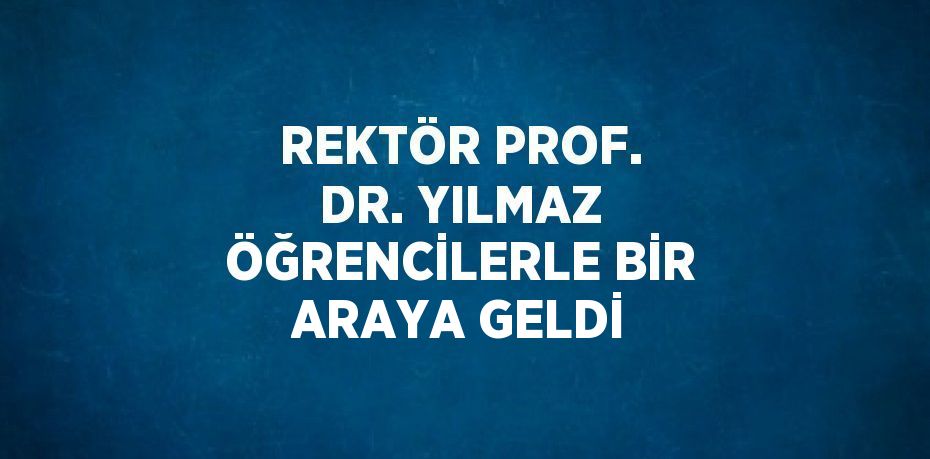 REKTÖR PROF. DR. YILMAZ ÖĞRENCİLERLE BİR ARAYA GELDİ